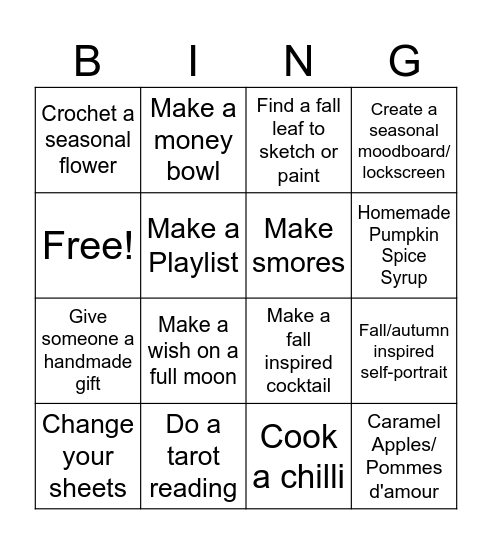 | B | I | N | G |
|---|---|---|---|
| Crochet a seasonal flower | Make a money bowl | Find a fall leaf to sketch or paint | Create a seasonal moodboard/ lockscreen |
| Free! | Make a Playlist | Make smores | Homemade Pumpkin Spice Syrup |
| Give someone a handmade gift | Make a wish on a full moon | Make a fall inspired cocktail | Fall/autumn inspired self-portrait |
| Change your sheets | Do a tarot reading | Cook a chilli | Caramel Apples/ Pommes d'amour |